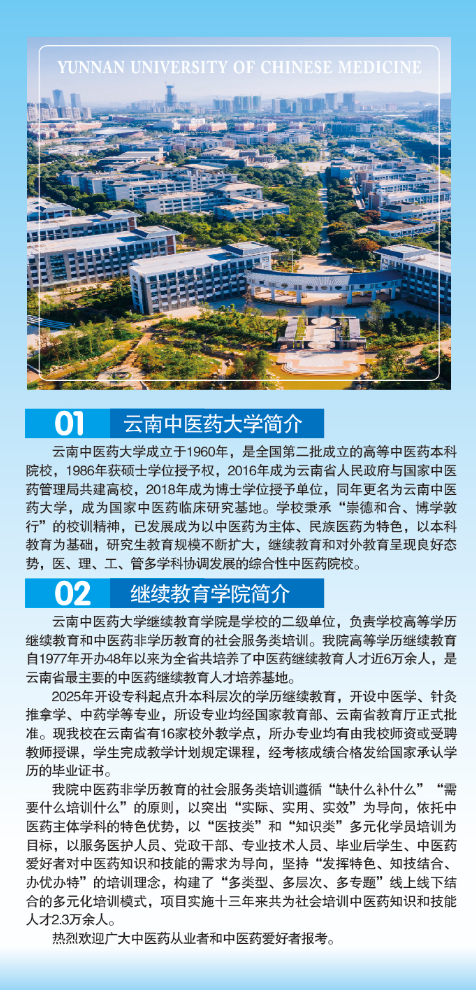 YUNNAN UNIVERSITY OF CHINESE MEDICINE

01 云南中医药大学简介

云南中医药大学成立于1960年，是全国第二批成立的高等中医药本科院校，1986年获硕士学位授予权，2016年成为云南省人民政府与国家中医药管理局共建高校，2018年成为博士学位授予单位，同年更名为云南中医药大学，成为国家中医药临床研究基地。学校秉承“崇德和合、博学敦行”的校训精神，已发展成为以中医药为主体、民族医药为特色，以本科教育为基础，研究生教育规模不断扩大，继续教育和对外教育呈现良好态势，医、理、工、管多学科协调发展的综合性中医药院校。

02 继续教育学院简介

云南中医药大学继续教育学院是学校的二级单位，负责学校高等学历继续教育和中医药非学历教育的社会服务类培训。我院高等学历继续教育自1977年开办48年以来为全省共培养了中医药继续教育人才近6万余人，是云南省最主要的中医药继续教育人才培养基地。

2025年开设专科起点升本科层次的学历继续教育，开设中医学、针灸推拿学、中药学等专业，所设专业均经国家教育部、云南省教育厅正式批准。现我校在云南省有16家校外教学点，所办专业均有由我校师资或受聘教师授课，学生完成教学计划规定课程，经考核成绩合格发给国家承认学历的毕业证书。

我院中医药非学历教育的社会服务类培训遵循“缺什么补什么”“需要什么培训什么”的原则，以突出“实际、实用、实效”为导向，依托中医药主体学科的特色优势，以“医技类”和“知识类”多元化学员培训为目标，以服务医护人员、党政干部、专业技术人员、毕业后学生、中医药爱好者对中医药知识和技能的需求为导向，坚持“发挥特色、知技结合、办优办特”的培训理念，构建了“多类型、多层次、多专题”线上线下结合的多元化培训模式，项目实施十三年来共为社会培训中医药知识和技能人才2.3万余人。

热烈欢迎广大中医药从业者和中医药爱好者报考。